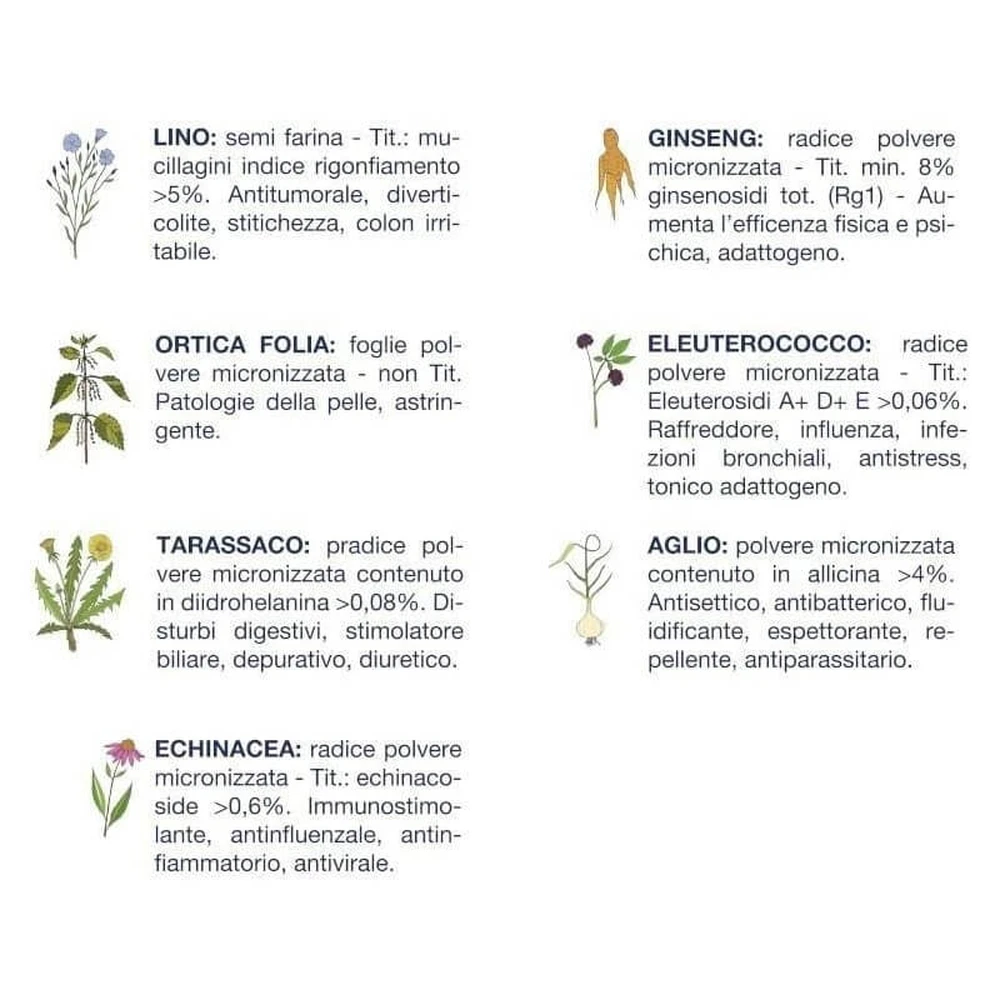 LINO: semi farina - Tit.: mucillagini indice rigonfiamento >5%. Antitumorale, diverticolite, stitichezza, colon irritabile.

ORTICA FOLIA: foglie polvere micronizzata - non Tit. Patologie della pelle, astringente.

TARASSACO: pradice polvere micronizzata contenuto in diidrohelanina >0,08%. Disturbi digestivi, stimolatore biliare, depurativo, diuretico.

ECHINACEA: radice polvere micronizzata - Tit.: echinacoside >0,6%. Immunostimolante, antinfluenzale, antinfiammatorio, antivirale.

GINSENG: radice polvere micronizzata - Tit. min. 8% ginsenosidi tot. (Rg1) - Aumenta l'efficenza fisica e psichica, adattogeno.

ELEUTEROCOCCO: radice polvere micronizzata - Tit.: Eleuterosidi A+ D+ E >0,06%. Raffreddore, influenza, infezioni bronchiali, antistress, tonico adattogeno.

AGLIO: polvere micronizzata contenuto in allicina >4%. Antisettico, antibatterico, fluidificante, espettorante, repellente, antiparassitario.